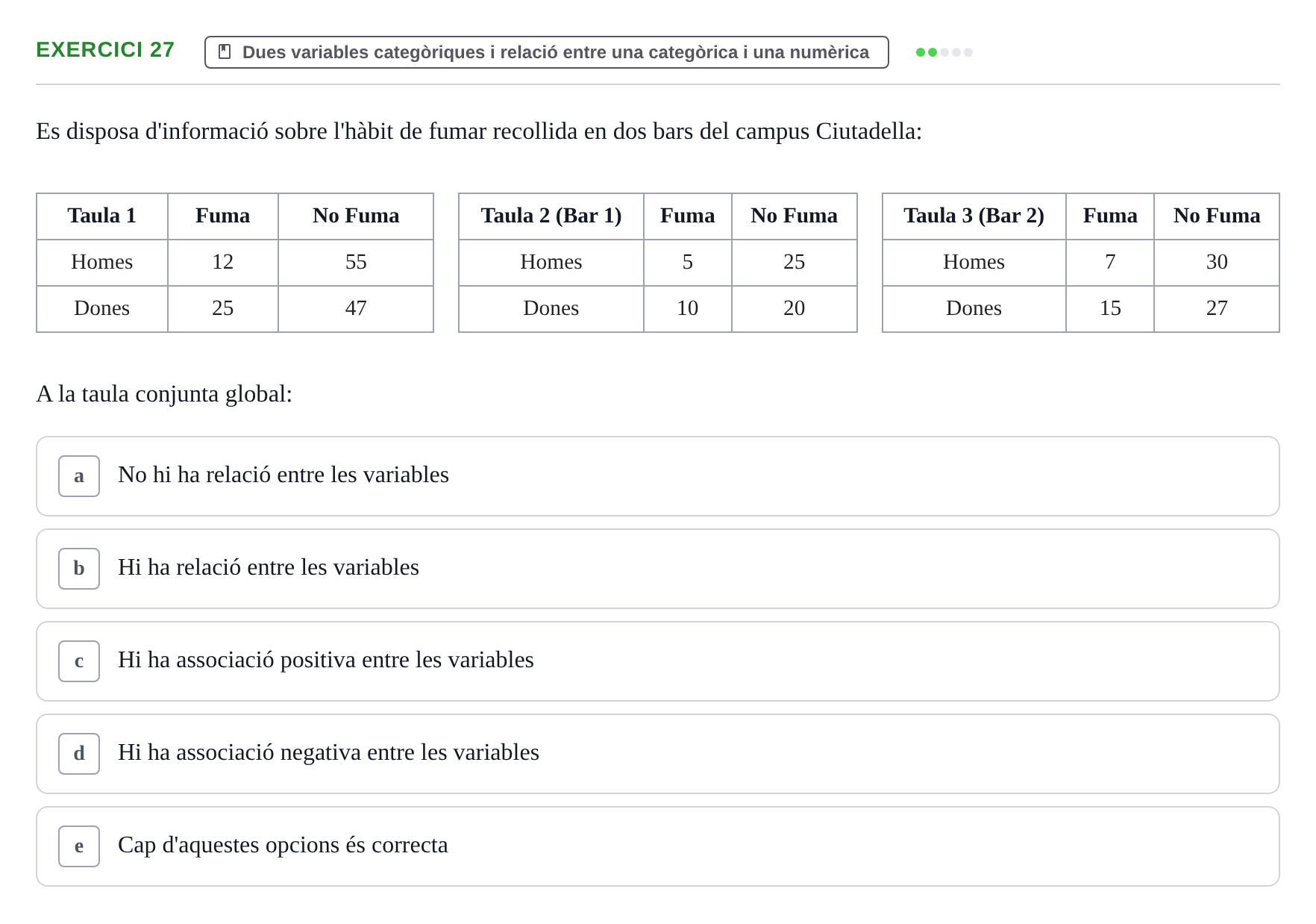 EXERCICI 27

Dues variables categòriques i relació entre una categòrica i una numèrica

Es disposa d'informació sobre l'hàbit de fumar recollida en dos bars del campus Ciutadella:

| Taula 1 | Fuma | No Fuma |
|---|---|---|
| Homes | 12 | 55 |
| Dones | 25 | 47 |

| Taula 2 (Bar 1) | Fuma | No Fuma |
|---|---|---|
| Homes | 5 | 25 |
| Dones | 10 | 20 |

| Taula 3 (Bar 2) | Fuma | No Fuma |
|---|---|---|
| Homes | 7 | 30 |
| Dones | 15 | 27 |

A la taula conjunta global:

a No hi ha relació entre les variables

b Hi ha relació entre les variables

c Hi ha associació positiva entre les variables

d Hi ha associació negativa entre les variables

e Cap d'aquestes opcions és correcta